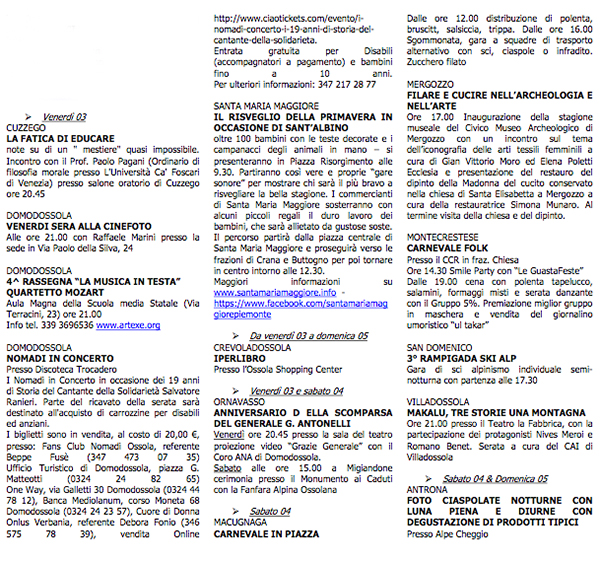 ➢ Venerdì 03
CUZZEGO
LA FATICA DI EDUCARE
note su di un " mestiere" quasi impossibile. Incontro con il Prof. Paolo Pagani (Ordinario di filosofia morale presso L'Università Ca' Foscari di Venezia) presso salone oratorio di Cuzzego ore 20.45

DOMODOSSOLA
VENERDI SERA ALLA CINEFOTO
Alle ore 21.00 con Raffaele Marini presso la sede in Via Paolo della Silva, 24

DOMODOSSOLA
4^ RASSEGNA "LA MUSICA IN TESTA" QUARTETTO MOZART
Aula Magna della Scuola media Statale (Via Terracini, 23) ore 21.00
Info tel. 339 3696536 www.artexe.org

DOMODOSSOLA
NOMADI IN CONCERTO
Presso Discoteca Trocadero
I Nomadi in Concerto in occasione dei 19 anni di Storia del Cantante della Solidarietà Salvatore Ranieri. Parte del ricavato della serata sarà destinato all'acquisto di carrozzine per disabili ed anziani.
I biglietti sono in vendita, al costo di 20,00 €, presso: Fans Club Nomadi Ossola, referente Beppe Fusè (347 473 07 35) Ufficio Turistico di Domodossola, piazza G. Matteotti (0324 24 82 65) One Way, via Galletti 30 Domodossola (0324 44 78 12), Banca Mediolanum, corso Moneta 68 Domodossola (0324 24 23 57), Cuore di Donna Onlus Verbania, referente Debora Fonio (346 575 78 39), vendita Online http://www.ciaotickets.com/evento/i-nomadi-concerto-i-19-anni-di-storia-del-cantante-della-solidarieta.
Entrata gratuita per Disabili (accompagnatori a pagamento) e bambini fino a 10 anni.
Per ulteriori informazioni: 347 217 28 77

SANTA MARIA MAGGIORE
IL RISVEGLIO DELLA PRIMAVERA IN OCCASIONE DI SANT'ALBINO
oltre 100 bambini con le teste decorate e i campanacci degli animali in mano – si presenteranno in Piazza Risorgimento alle 9.30. Partiranno così vere e proprie "gare sonore" per mostrare chi sarà il più bravo a risvegliare la bella stagione. I commercianti di Santa Maria Maggiore sosterranno con alcuni piccoli regali il duro lavoro dei bambini, che sarà allietato da gustose soste. Il percorso partirà dalla piazza centrale di Santa Maria Maggiore e proseguirà verso le frazioni di Crana e Buttogno per poi tornare in centro intorno alle 12.30.
Maggiori informazioni su www.santamariamaggiore.info - https://www.facebook.com/santamariamaggiorepiemonte

➢ Da venerdì 03 a domenica 05
CREVOLADOSSOLA
IPERLIBRO
Presso l'Ossola Shopping Center

➢ Venerdì 03 e sabato 04
ORNAVASSO
ANNIVERSARIO D ELLA SCOMPARSA DEL GENERALE G. ANTONELLI
Venerdì ore 20.45 presso la sala del teatro proiezione video "Grazie Generale" con il Coro ANA di Domodossola.
Sabato alle ore 15.00 a Migiandone cerimonia presso il Monumento ai Caduti con la Fanfara Alpina Ossolana

➢ Sabato 04
MACUGNAGA
CARNEVALE IN PIAZZA
Dalle ore 12.00 distribuzione di polenta, bruscitt, salsiccia, trippa. Dalle ore 16.00 Sgommonata, gara a squadre di trasporto alternativo con sci, ciaspole o infradito. Zucchero filato

MERGOZZO
FILARE E CUCIRE NELL'ARCHEOLOGIA E NELL'ARTE
Ore 17.00 Inaugurazione della stagione museale del Civico Museo Archeologico di Mergozzo con un incontro sul tema dell'iconografia delle arti tessili femminili a cura di Gian Vittorio Moro ed Elena Poletti Ecclesia e presentazione del restauro del dipinto della Madonna del cucito conservato nella chiesa di Santa Elisabetta a Mergozzo a cura della restauratrice Simona Munaro. Al termine visita della chiesa e del dipinto.

MONTECRESTESE
CARNEVALE FOLK
Presso il CCR in fraz. Chiesa
Ore 14.30 Smile Party con "Le GuastaFeste"
Dalle 19.00 cena con polenta tapelucco, salamini, formaggi misti e serata danzante con il Gruppo 5%. Premiazione miglior gruppo in maschera e vendita del giornalino umoristico "ul takar"

SAN DOMENICO
3° RAMPIGADA SKI ALP
Gara di sci alpinismo individuale semi-notturna con partenza alle 17.30

VILLADOSSOLA
MAKALU, TRE STORIE UNA MONTAGNA
Ore 21.00 presso il Teatro la Fabbrica, con la partecipazione dei protagonisti Nives Meroi e Romano Benet. Serata a cura del CAI di Villadossola

➢ Sabato 04 & Domenica 05
ANTRONA
FOTO CIASPOLATE NOTTURNE CON LUNA PIENA E DIURNE CON DEGUSTAZIONE DI PRODOTTI TIPICI
Presso Alpe Cheggio